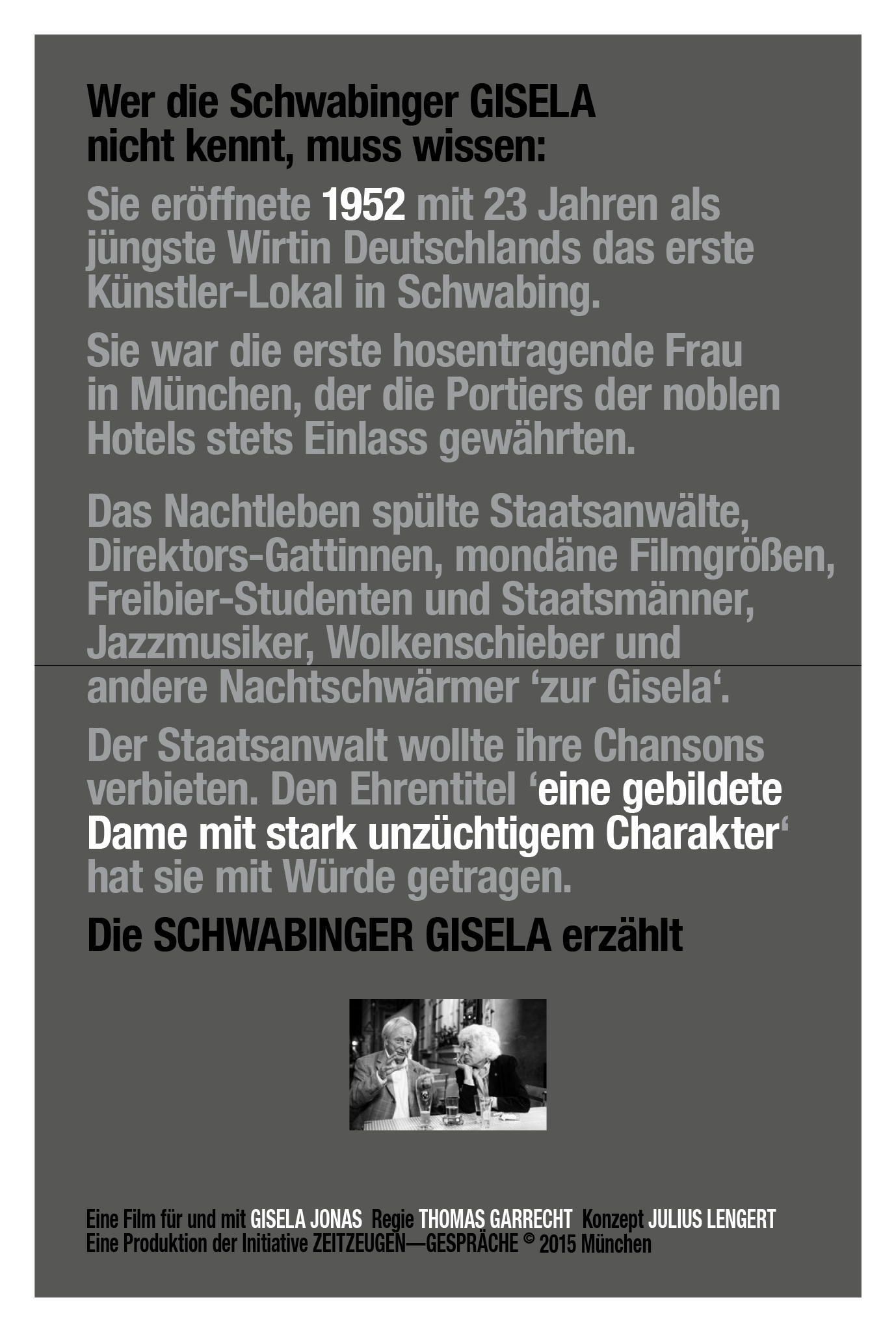 Wer die Schwabinger GISELA nicht kennt, muss wissen:

Sie eröffnete 1952 mit 23 Jahren als jüngste Wirtin Deutschlands das erste Künstler-Lokal in Schwabing.

Sie war die erste hosentragende Frau in München, der die Portiers der noblen Hotels stets Einlass gewährten.

Das Nachtleben spülte Staatsanwälte, Direktors-Gattinnen, mondäne Filmgrößen, Freibier-Studenten und Staatsmänner, Jazzmusiker, Wolkenschieber und andere Nachtschwärmer 'zur Gisela'.

Der Staatsanwalt wollte ihre Chansons verbieten. Den Ehrentitel 'eine gebildete Dame mit stark unzüchtigem Charakter' hat sie mit Würde getragen.

Die SCHWABINGER GISELA erzählt

Eine Film für und mit GISELA JONAS Regie THOMAS GARRECHT Konzept JULIUS LENGERT
Eine Produktion der Initiative ZEITZEUGEN—GESPRÄCHE © 2015 München